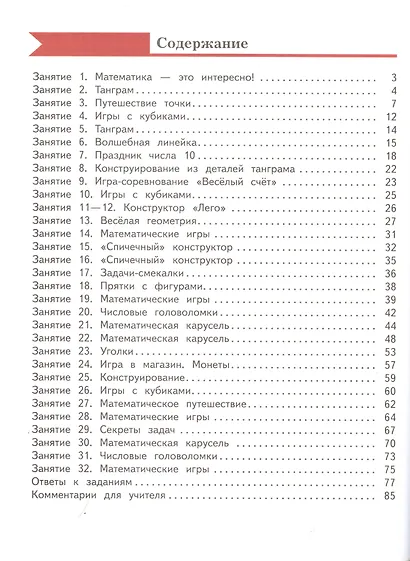 Содержание

Занятие 1. Математика — это интересно! 3
Занятие 2. Танграм 4
Занятие 3. Путешествие точки 7
Занятие 4. Игры с кубиками 12
Занятие 5. Танграм 14
Занятие 6. Волшебная линейка 15
Занятие 7. Праздник числа 10 18
Занятие 8. Конструирование из деталей танграма 22
Занятие 9. Игра-соревнование «Весёлый счёт» 23
Занятие 10. Игры с кубиками 25
Занятия 11—12. Конструктор «Лего» 26
Занятие 13. Весёлая геометрия 27
Занятие 14. Математические игры 31
Занятие 15. «Спичечный» конструктор 32
Занятие 16. «Спичечный» конструктор 35
Занятие 17. Задачи-смекалки 36
Занятие 18. Прятки с фигурами 38
Занятие 19. Математические игры 39
Занятие 20. Числовые головоломки 42
Занятие 21. Математическая карусель 44
Занятие 22. Математическая карусель 48
Занятие 23. Уголки 53
Занятие 24. Игра в магазин. Монеты 57
Занятие 25. Конструирование 59
Занятие 26. Игры с кубиками 60
Занятие 27. Математическое путешествие 62
Занятие 28. Математические игры 64
Занятие 29. Секреты задач 67
Занятие 30. Математическая карусель 70
Занятие 31. Числовые головоломки 73
Занятие 32. Математические игры 75
Ответы к заданиям 77
Комментарии для учителя 85